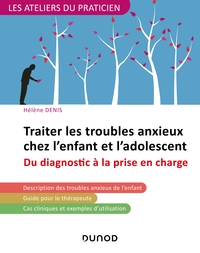 LES ATELIERS DU PRATICIEN

Hélène DENIS

Traiter les troubles anxieux chez l'enfant et l'adolescent

Du diagnostic à la prise en charge

Description des troubles anxieux de l'enfant

Guide pour le thérapeute

Cas cliniques et exemples d'utilisation

DUNOD